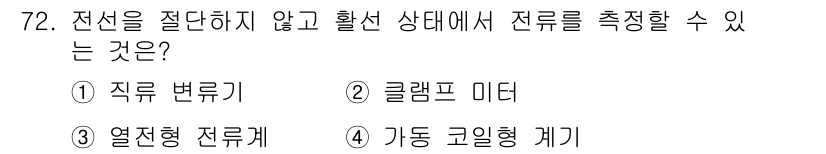 72. 전선을 절단하지 않고 활선 상태에서 전류를 측정할 수 있는 것은?

① 직류 변류기
② 클램프 미터
③ 열전형 전류계
④ 가동 코일형 계기